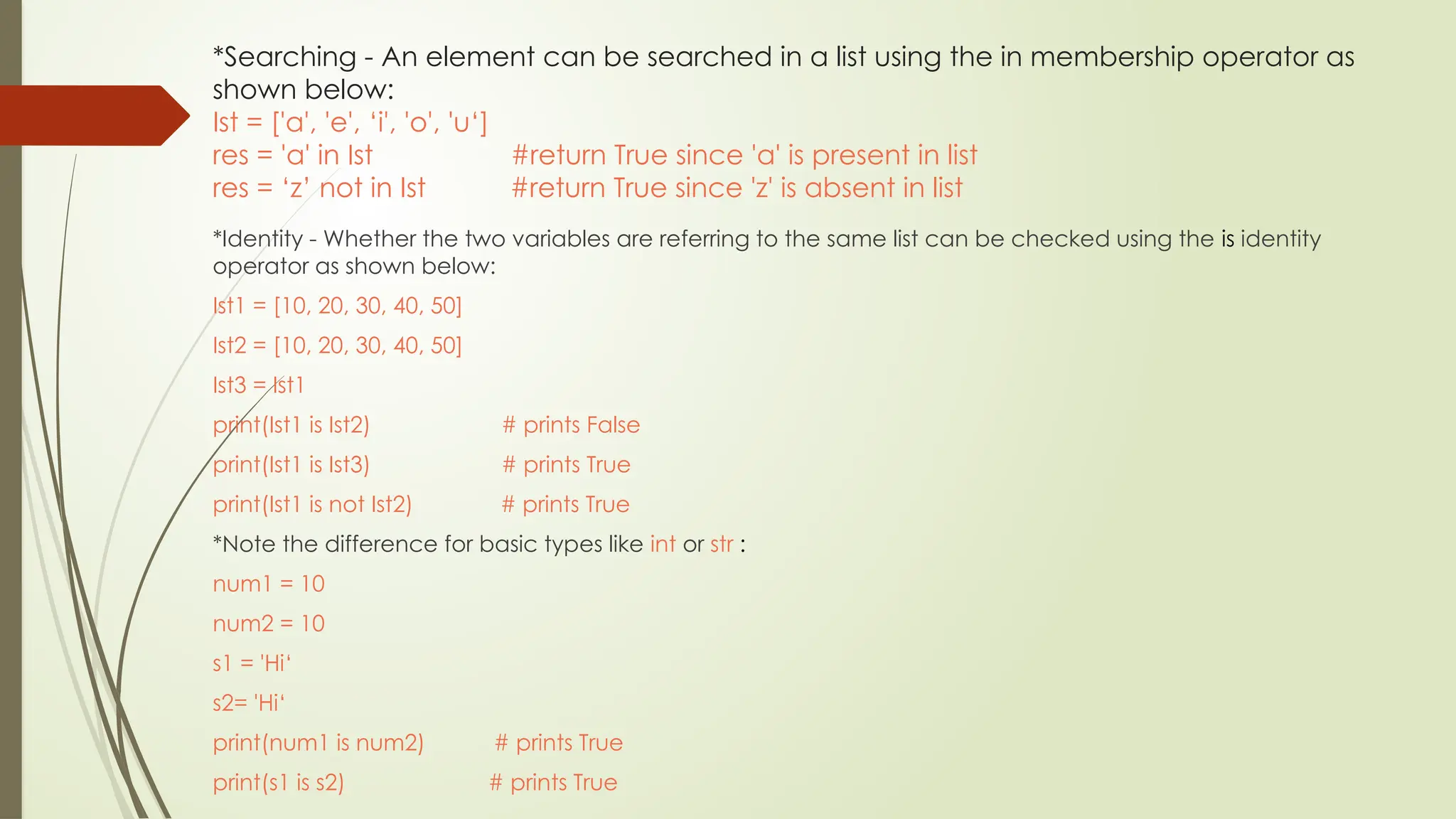 *Searching - An element can be searched in a list using the in membership operator as shown below:
lst = ['a', 'e', ‘i', 'o', 'u‘]
res = 'a' in lst #return True since 'a' is present in list
res = ‘z’ not in lst #return True since 'z' is absent in list

*Identity - Whether the two variables are referring to the same list can be checked using the is identity operator as shown below:

lst1 = [10, 20, 30, 40, 50]

lst2 = [10, 20, 30, 40, 50]

lst3 = lst1

print(lst1 is lst2) # prints False

print(lst1 is lst3) # prints True

print(lst1 is not lst2) # prints True

*Note the difference for basic types like int or str :

num1 = 10

num2 = 10

s1 = 'Hi‘

s2= 'Hi‘

print(num1 is num2) # prints True

print(s1 is s2) # prints True